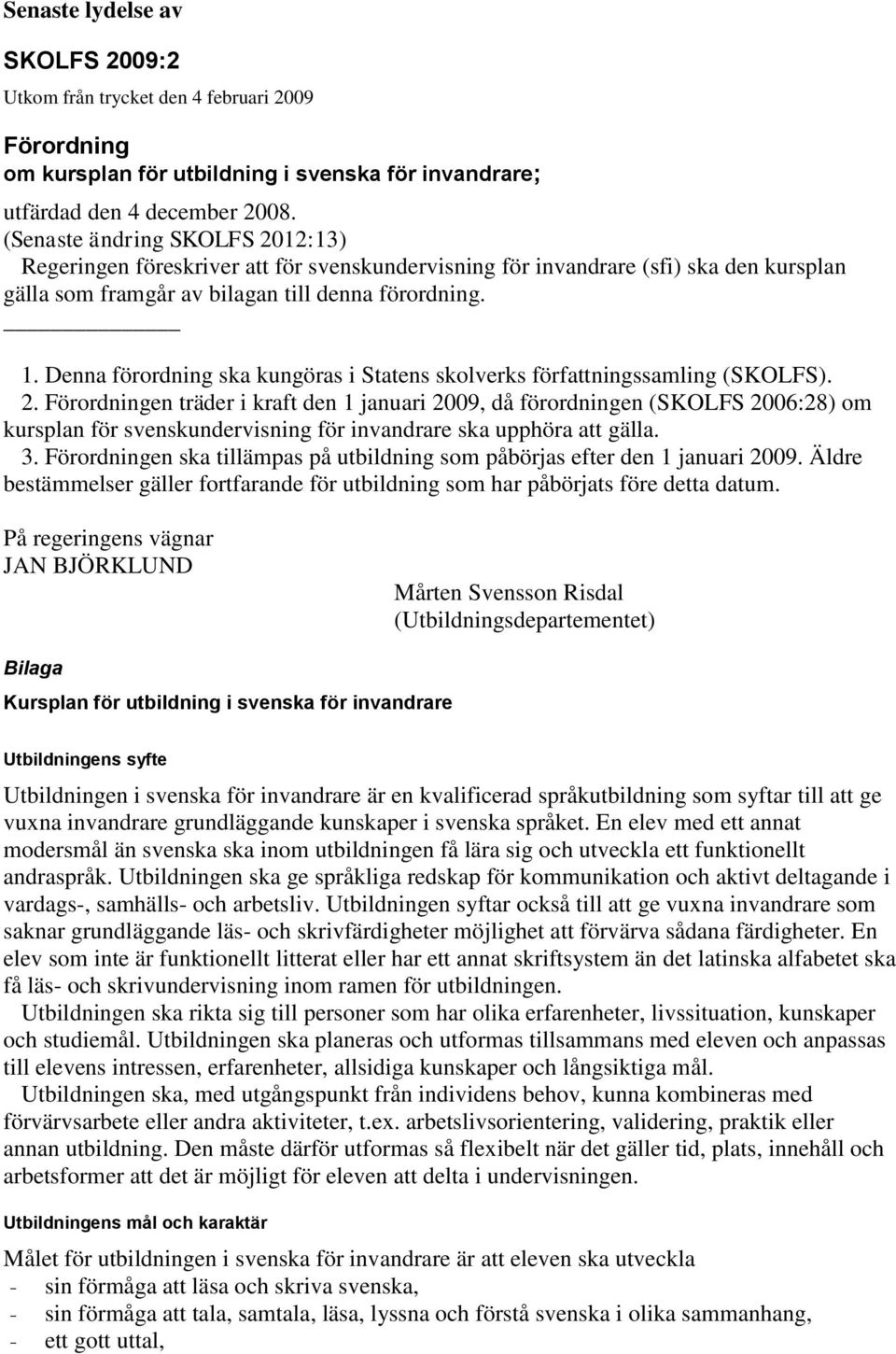 Senaste lydelse av

SKOLFS 2009:2

Utkom från trycket den 4 februari 2009

Förordning
om kursplan för utbildning i svenska för invandrare;

utfärdad den 4 december 2008.
(Senaste ändring SKOLFS 2012:13)
Regeringen föreskriver att för svenskundervisning för invandrare (sfi) ska den kursplan gälla som framgår av bilagan till denna förordning.

1. Denna förordning ska kungöras i Statens skolverks författningssamling (SKOLFS).
2. Förordningen träder i kraft den 1 januari 2009, då förordningen (SKOLFS 2006:28) om kursplan för svenskundervisning för invandrare ska upphöra att gälla.
3. Förordningen ska tillämpas på utbildning som påbörjas efter den 1 januari 2009. Äldre bestämmelser gäller fortfarande för utbildning som har påbörjats före detta datum.

På regeringens vägnar
JAN BJÖRKLUND

Mårten Svensson Risdal
(Utbildningsdepartementet)

Bilaga

Kursplan för utbildning i svenska för invandrare

Utbildningens syfte

Utbildningen i svenska för invandrare är en kvalificerad språkutbildning som syftar till att ge vuxna invandrare grundläggande kunskaper i svenska språket. En elev med ett annat modersmål än svenska ska inom utbildningen få lära sig och utveckla ett funktionellt andraspråk. Utbildningen ska ge språkliga redskap för kommunikation och aktivt deltagande i vardags-, samhälls- och arbetsliv. Utbildningen syftar också till att ge vuxna invandrare som saknar grundläggande läs- och skrivfärdigheter möjlighet att förvärva sådana färdigheter. En elev som inte är funktionellt litterat eller har ett annat skriftsystem än det latinska alfabetet ska få läs- och skrivundervisning inom ramen för utbildningen.

Utbildningen ska rikta sig till personer som har olika erfarenheter, livssituation, kunskaper och studiemål. Utbildningen ska planeras och utformas tillsammans med eleven och anpassas till elevens intressen, erfarenheter, allsidiga kunskaper och långsiktiga mål.

Utbildningen ska, med utgångspunkt från individens behov, kunna kombineras med förvärvsarbete eller andra aktiviteter, t.ex. arbetslivsorientering, validering, praktik eller annan utbildning. Den måste därför utformas så flexibelt när det gäller tid, plats, innehåll och arbetsformer att det är möjligt för eleven att delta i undervisningen.

Utbildningens mål och karaktär

Målet för utbildningen i svenska för invandrare är att eleven ska utveckla
- sin förmåga att läsa och skriva svenska,
- sin förmåga att tala, samtala, läsa, lyssna och förstå svenska i olika sammanhang,
- ett gott uttal,